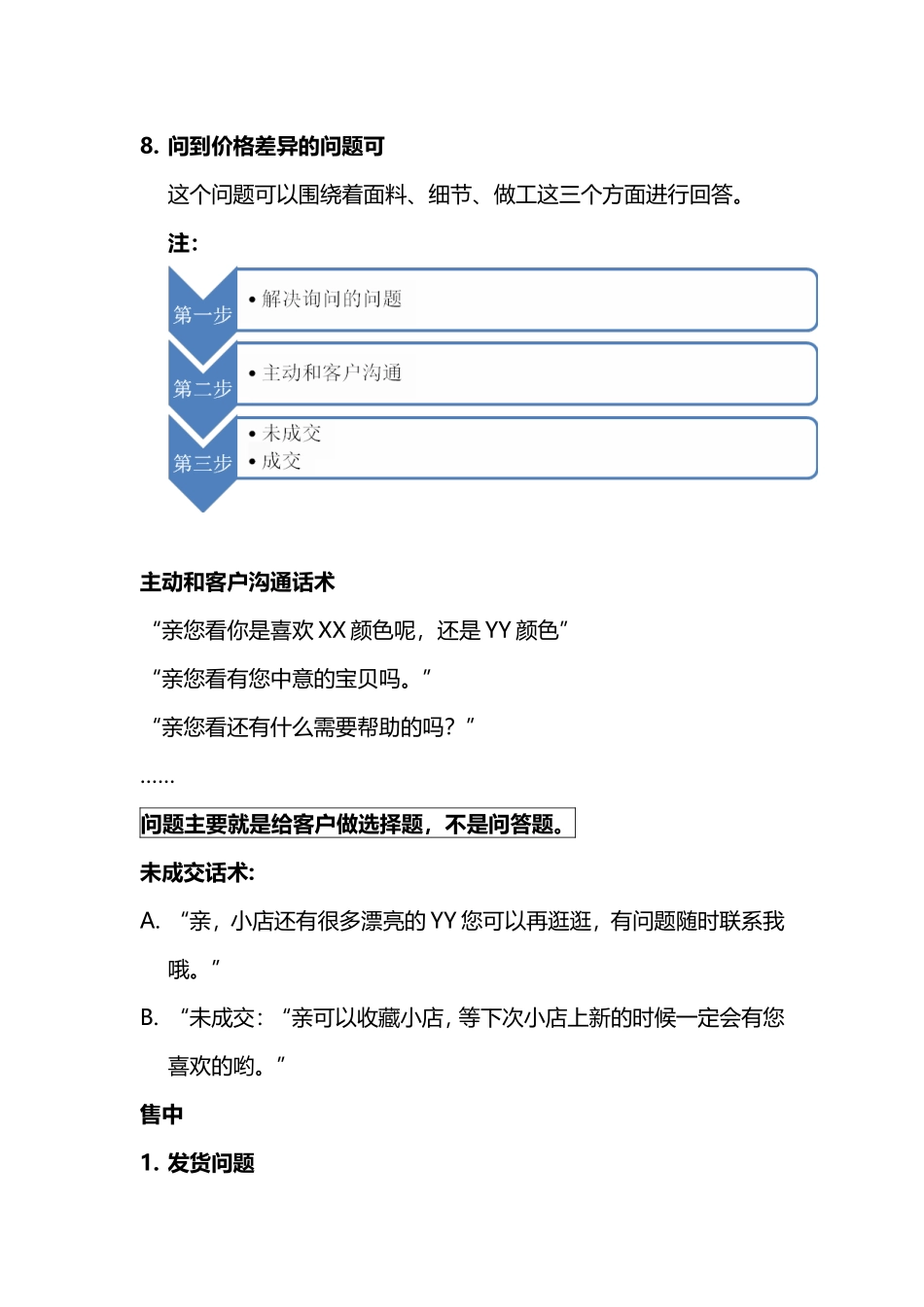 8. 问到价格差异的问题可

这个问题可以围绕着面料、细节、做工这三个方面进行回答。

注：

第一步
• 解决询问的问题

第二步
• 主动和客户沟通

第三步
• 未成交
• 成交

主动和客户沟通话术

“亲您看你是喜欢 XX 颜色呢，还是 YY 颜色”

“亲您看有您中意的宝贝吗。”

“亲您看还有什么需要帮助的吗？”

……

问题主要就是给客户做选择题，不是问答题。

未成交话术:

A. “亲，小店还有很多漂亮的 YY 您可以再逛逛，有问题随时联系我哦。”

B. “未成交：“亲可以收藏小店，等下次小店上新的时候一定会有您喜欢的哟。”

售中

1. 发货问题